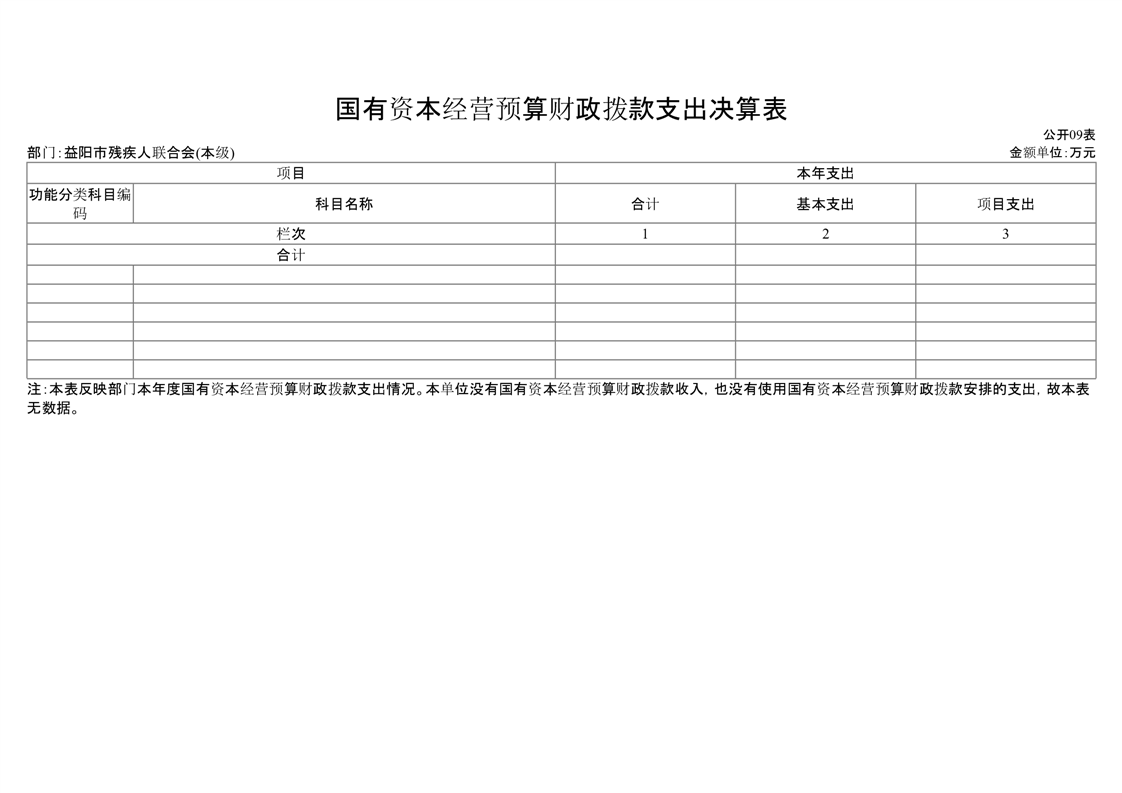 国有资本经营预算财政拨款支出决算表

公开09表

部门:益阳市残疾人联合会(本级)

金额单位:万元

| 项目 | | 本年支出 | | |
|---|---|---|---|---|
| 功能分类科目编码 | 科目名称 | 合计 | 基本支出 | 项目支出 |
| 栏次 | | 1 | 2 | 3 |
| 合计 | | | | |
| | | | | |
| | | | | |
| | | | | |
| | | | | |
| | | | | |
| | | | | |

注:本表反映部门本年度国有资本经营预算财政拨款支出情况。本单位没有国有资本经营预算财政拨款收入,也没有使用国有资本经营预算财政拨款安排的支出,故本表无数据。